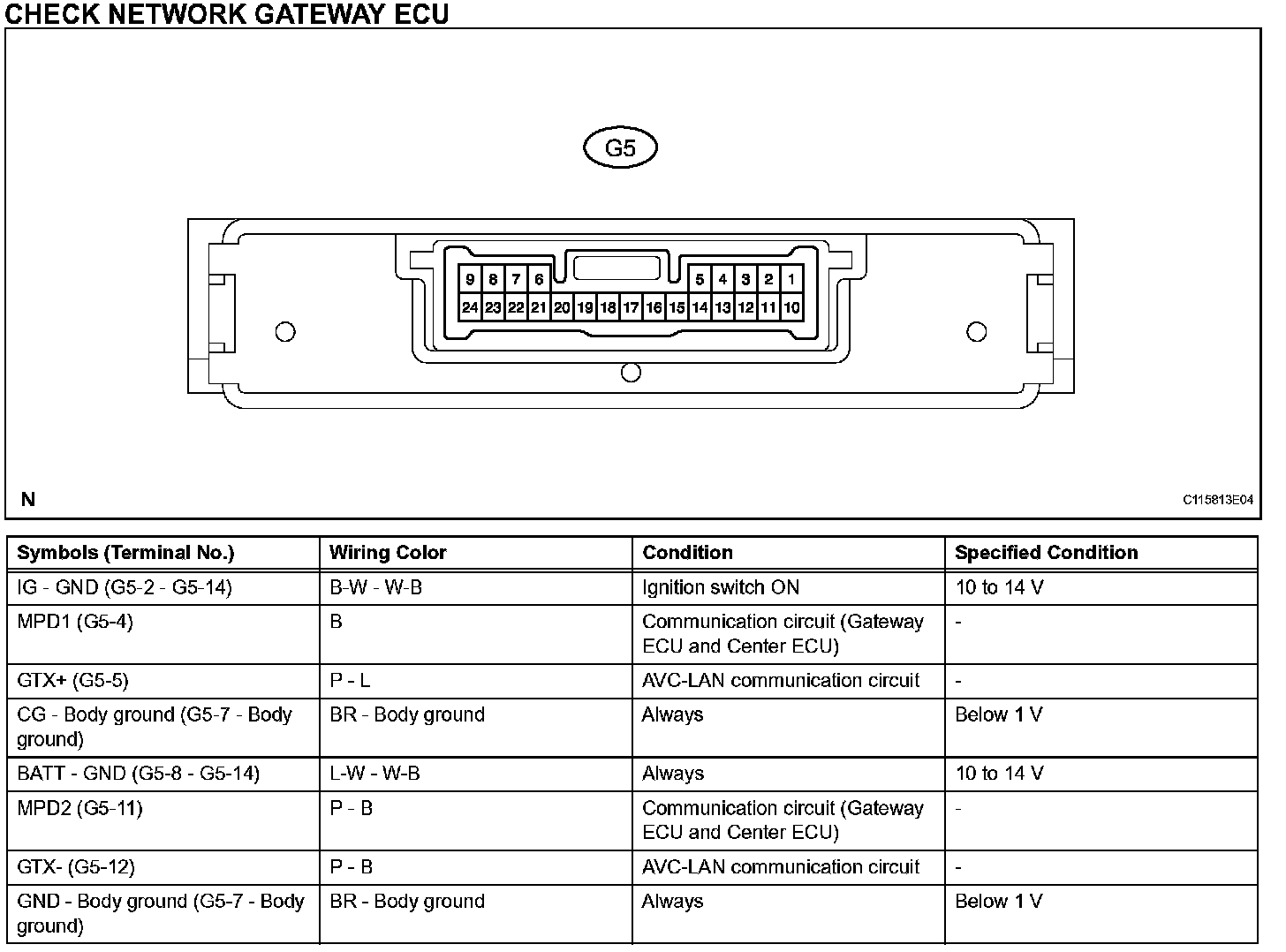 CHECK NETWORK GATEWAY ECU

G5

9 8 7 6 5 4 3 2 1
24 23 22 21 20 19 18 17 16 15 14 13 12 11 10

N

C115813E04

| Symbols (Terminal No.) | Wiring Color | Condition | Specified Condition |
|---|---|---|---|
| IG - GND (G5-2 - G5-14) | B-W - W-B | Ignition switch ON | 10 to 14 V |
| MPD1 (G5-4) | B | Communication circuit (Gateway ECU and Center ECU) | - |
| GTX+ (G5-5) | P - L | AVC-LAN communication circuit | - |
| CG - Body ground (G5-7 - Body ground) | BR - Body ground | Always | Below 1 V |
| BATT - GND (G5-8 - G5-14) | L-W - W-B | Always | 10 to 14 V |
| MPD2 (G5-11) | P - B | Communication circuit (Gateway ECU and Center ECU) | - |
| GTX- (G5-12) | P - B | AVC-LAN communication circuit | - |
| GND - Body ground (G5-7 - Body ground) | BR - Body ground | Always | Below 1 V |